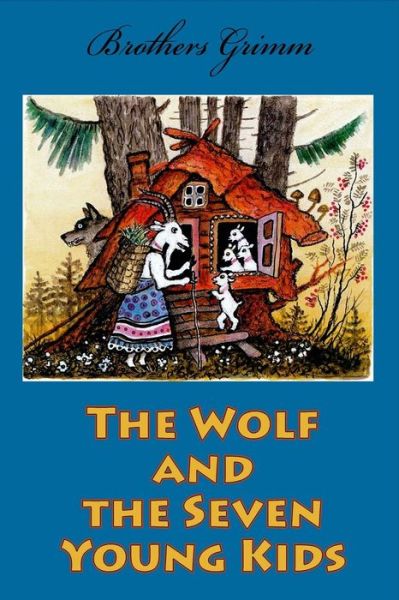 Brothers Grimm

THE WOLF AND THE SEVEN YOUNG KIDS